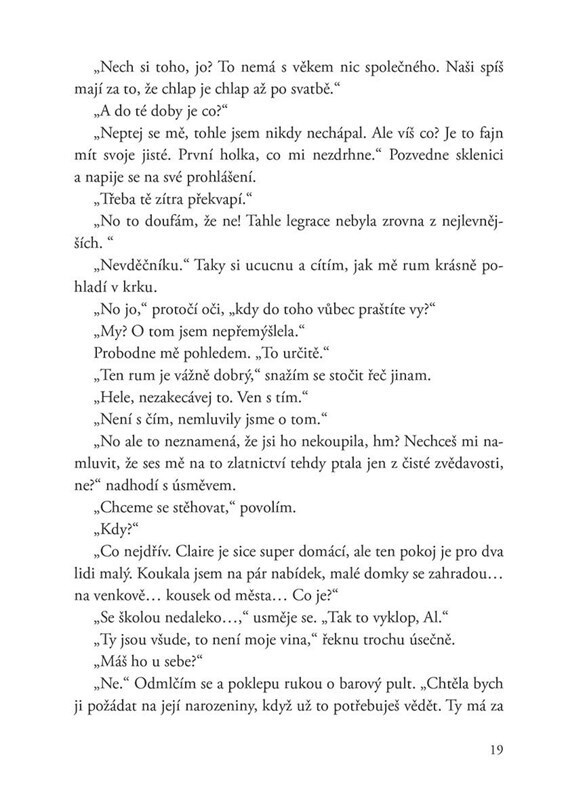 „Nech si toho, jo? To nemá s věkem nic společného. Naši spíš mají za to, že chlap je chlap až po svatbě.“

„A do té doby je co?“

„Neptej se mě, tohle jsem nikdy nechápal. Ale víš co? Je to fajn mít svoje jisté. První holka, co mi nezdrhne.“ Pozvedne sklenici a napije se na své prohlášení.

„Třeba tě zítra překvapí.“

„No to doufám, že ne! Tahle legrace nebyla zrovna z nejlevnějších. “

„Nevděčníku.“ Taky si ucucnu a cítím, jak mě rum krásně pohladí v krku.

„No jo,“ protočí oči, „kdy do toho vůbec praštíte vy?“

„My? O tom jsem nepřemýšlela.“

Probodne mě pohledem. „To určitě.“

„Ten rum je vážně dobrý,“ snažím se stočit řeč jinam.

„Hele, nezakecávej to. Ven s tím.“

„Není s čím, nemluvily jsme o tom.“

„No ale to neznamená, že jsi ho nekoupila, hm? Nechceš mi namluvit, že ses mě na to zlatnictví tehdy ptala jen z čisté zvědavosti, ne?“ nadhodí s úsměvem.

„Chceme se stěhovat,“ povolím.

„Kdy?“

„Co nejdřív. Claire je sice super domácí, ale ten pokoj je pro dva lidi malý. Koukala jsem na pár nabídek, malé domky se zahradou… na venkově… kousek od města… Co je?“

„Se školou nedaleko…,“ usměje se. „Tak to vyklop, Al.“

„Ty jsou všude, to není moje vina,“ řeknu trochu úsečně.

„Máš ho u sebe?“

„Ne.“ Odmlčím se a poklepu rukou o barový pult. „Chtěla bych ji požádat na její narozeniny, když už to potřebuješ vědět. Ty má za

19